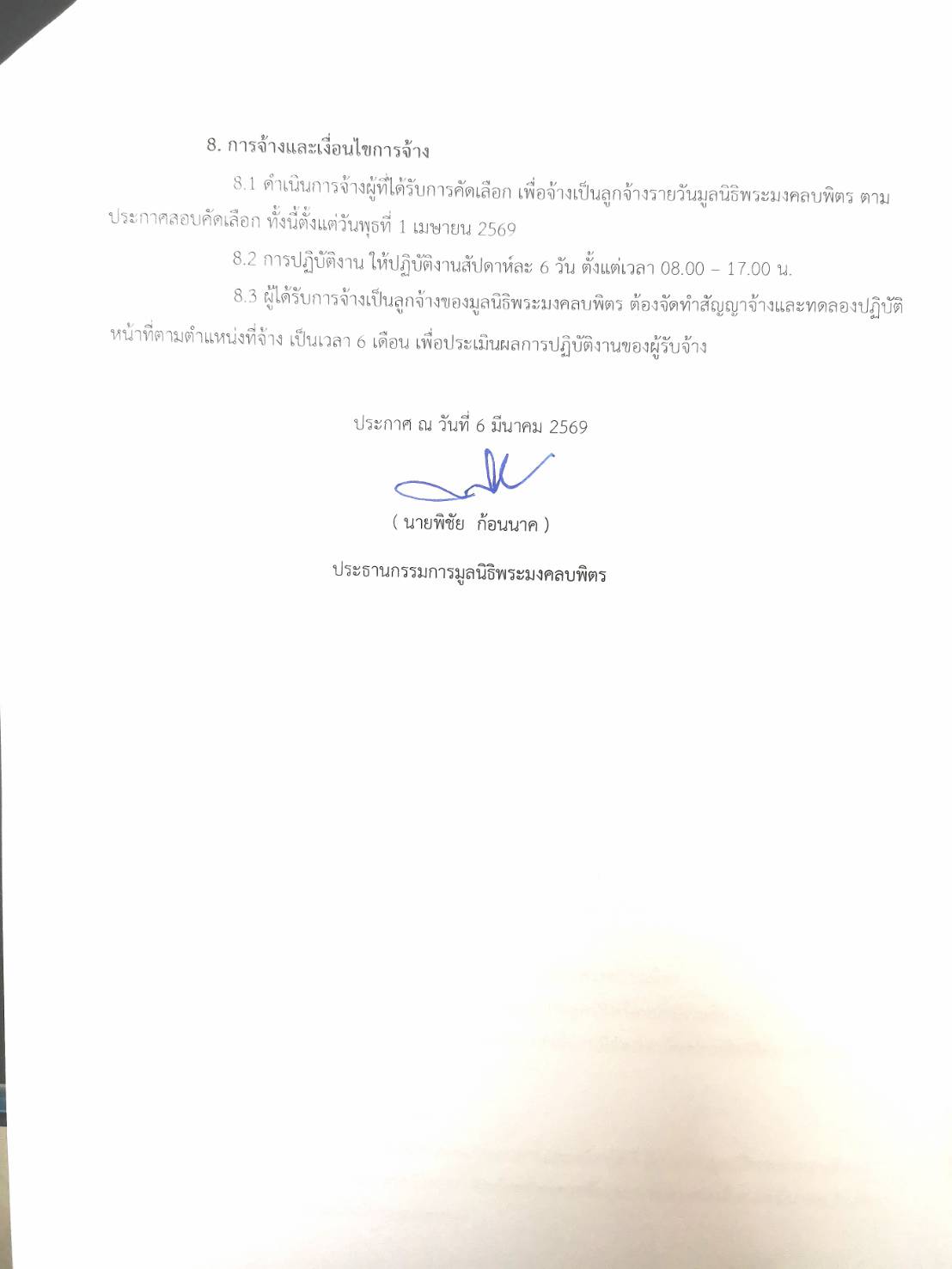 8. การจ้างและเงื่อนไขการจ้าง

8.1 ดำเนินการจ้างผู้ที่ได้รับการคัดเลือก เพื่อจ้างเป็นลูกจ้างรายวันมูลนิธิพระมงคลบพิตร ตามประกาศสอบคัดเลือก ทั้งนี้ตั้งแต่วันพุธที่ 1 เมษายน 2569

8.2 การปฏิบัติงาน ให้ปฏิบัติงานสัปดาห์ละ 6 วัน ตั้งแต่เวลา 08.00 – 17.00 น.

8.3 ผู้ได้รับการจ้างเป็นลูกจ้างของมูลนิธิพระมงคลบพิตร ต้องจัดทำสัญญาจ้างและทดลองปฏิบัติหน้าที่ตามตำแหน่งที่จ้าง เป็นเวลา 6 เดือน เพื่อประเมินผลการปฏิบัติงานของผู้รับจ้าง

ประกาศ ณ วันที่ 6 มีนาคม 2569

( นายพิชัย ก้อนนาค )

ประธานกรรมการมูลนิธิพระมงคลบพิตร